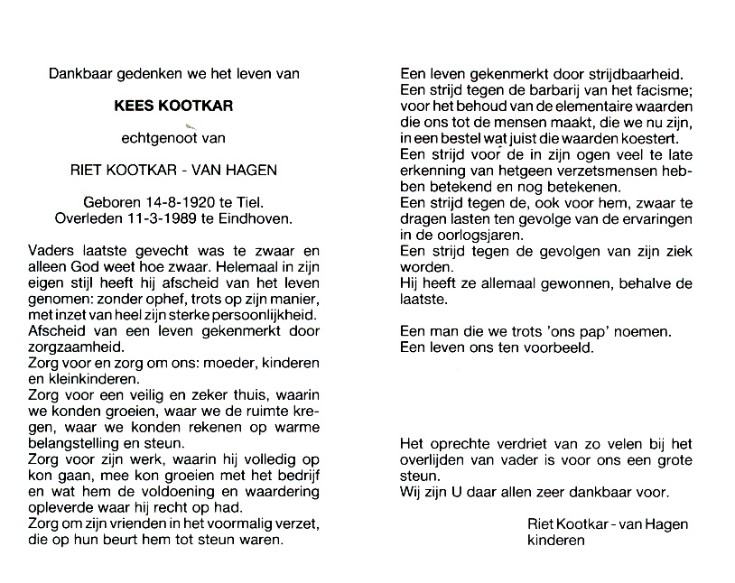 Dankbaar gedenken we het leven van

KEES KOOTKAR

echtgenoot van

RIET KOOTKAR - VAN HAGEN

Geboren 14-8-1920 te Tiel.
Overleden 11-3-1989 te Eindhoven.

Vaders laatste gevecht was te zwaar en alleen God weet hoe zwaar. Helemaal in zijn eigen stijl heeft hij afscheid van het leven genomen: zonder ophef, trots op zijn manier, met inzet van heel zijn sterke persoonlijkheid.
Afscheid van een leven gekenmerkt door zorgzaamheid.
Zorg voor en zorg om ons: moeder, kinderen en kleinkinderen.
Zorg voor een veilig en zeker thuis, waarin we konden groeien, waar we de ruimte kregen, waar we konden rekenen op warme belangstelling en steun.
Zorg voor zijn werk, waarin hij volledig op kon gaan, mee kon groeien met het bedrijf en wat hem de voldoening en waardering opleverde waar hij recht op had.
Zorg om zijn vrienden in het voormalig verzet, die op hun beurt hem tot steun waren.

Een leven gekenmerkt door strijdbaarheid.
Een strijd tegen de barbarij van het facisme; voor het behoud van de elementaire waarden die ons tot de mensen maakt, die we nu zijn, in een bestel wat juist die waarden koestert.
Een strijd voor de in zijn ogen veel te late erkenning van hetgeen verzetsmensen hebben betekend en nog betekenen.
Een strijd tegen de, ook voor hem, zwaar te dragen lasten ten gevolge van de ervaringen in de oorlogsjaren.
Een strijd tegen de gevolgen van zijn ziek worden.
Hij heeft ze allemaal gewonnen, behalve de laatste.

Een man die we trots 'ons pap' noemen.
Een leven ons ten voorbeeld.

Het oprechte verdriet van zo velen bij het overlijden van vader is voor ons een grote steun.
Wij zijn U daar allen zeer dankbaar voor.

Riet Kootkar - van Hagen
kinderen